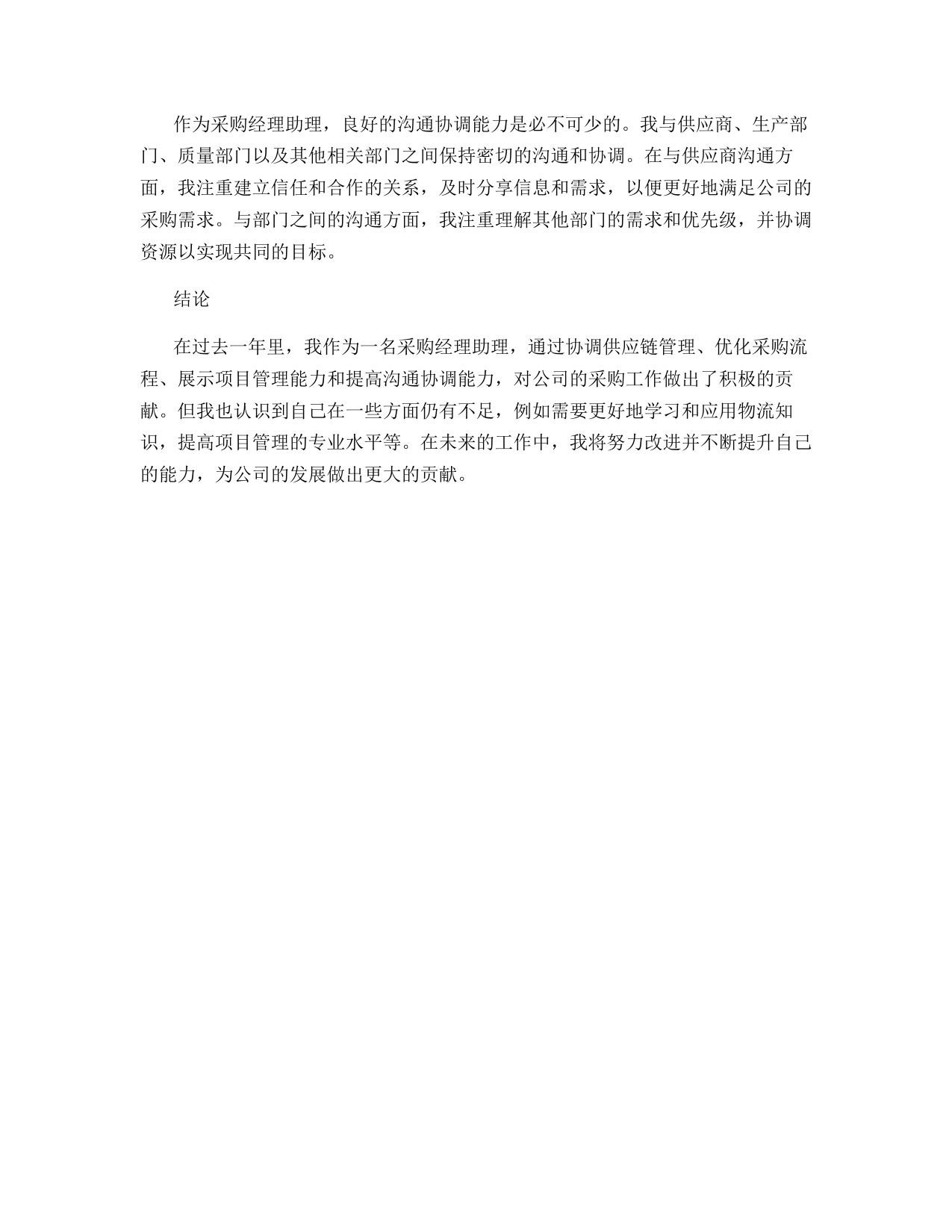 作为采购经理助理，良好的沟通协调能力是必不可少的。我与供应商、生产部门、质量部门以及其他相关部门之间保持密切的沟通和协调。在与供应商沟通方面，我注重建立信任和合作的关系，及时分享信息和需求，以便更好地满足公司的采购需求。与部门之间的沟通方面，我注重理解其他部门的需求和优先级，并协调资源以实现共同的目标。

结论

在过去一年里，我作为一名采购经理助理，通过协调供应链管理、优化采购流程、展示项目管理能力和提高沟通协调能力，对公司的采购工作做出了积极的贡献。但我也认识到自己在一些方面仍有不足，例如需要更好地学习和应用物流知识，提高项目管理的专业水平等。在未来的工作中，我将努力改进并不断提升自己的能力，为公司的发展做出更大的贡献。